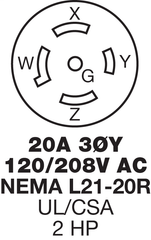 X
W
G
Y
Z

20A 3ØY
120/208V AC
NEMA L21-20R
UL/CSA
2 HP